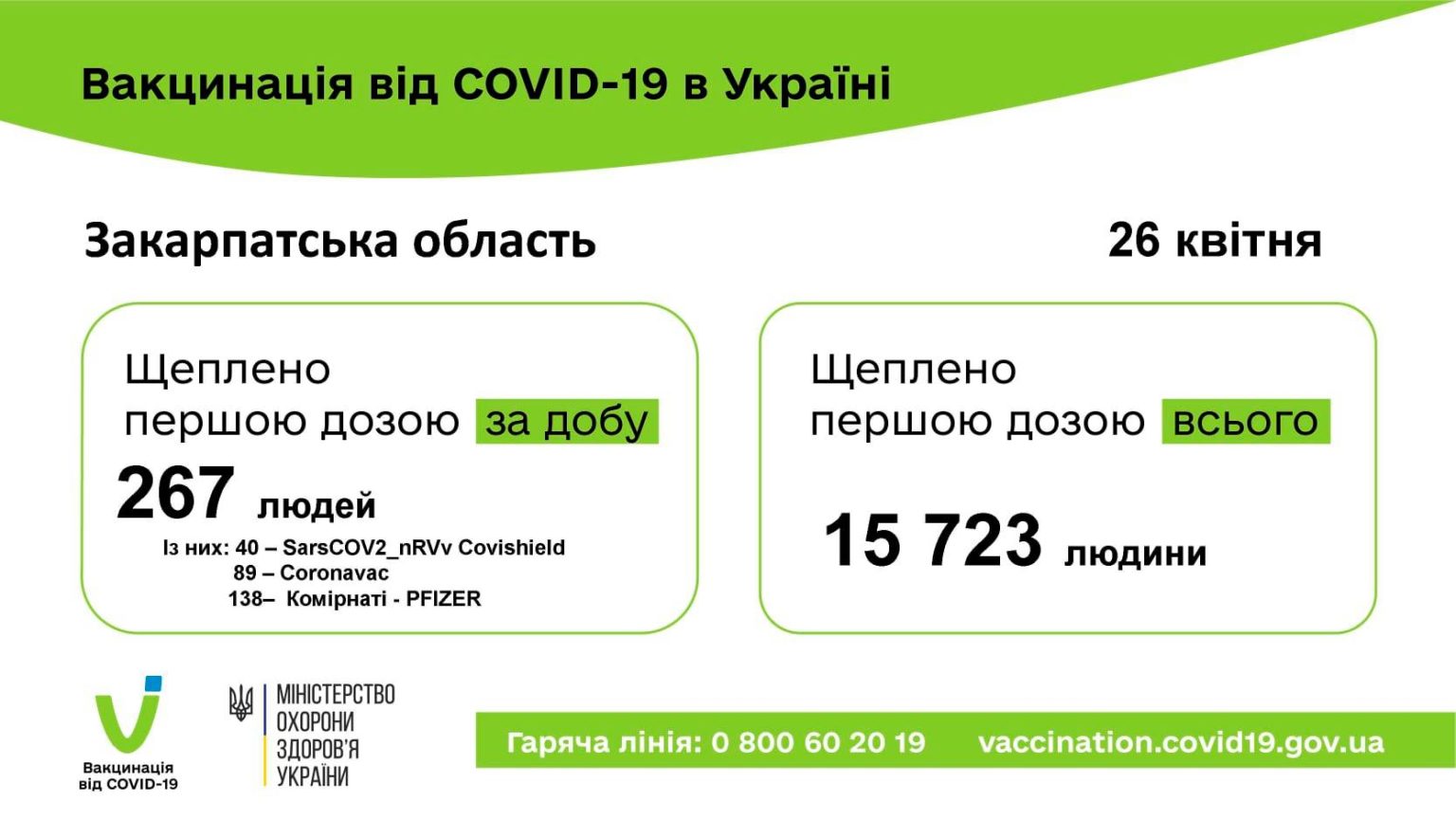 Вакцинація від COVID-19 в Україні

Закарпатська область

26 квітня

Щеплено першою дозою за добу

267 людей

Із них: 40 – SarsCOV2_nRVv Covishield
89 – Coronavac
138– Комірнаті - PFIZER

Щеплено першою дозою всього

15 723 людини

Вакцинація від COVID-19

МІНІСТЕРСТВО ОХОРОНИ ЗДОРОВ'Я УКРАЇНИ

Гаряча лінія: 0 800 60 20 19 vaccination.covid19.gov.ua